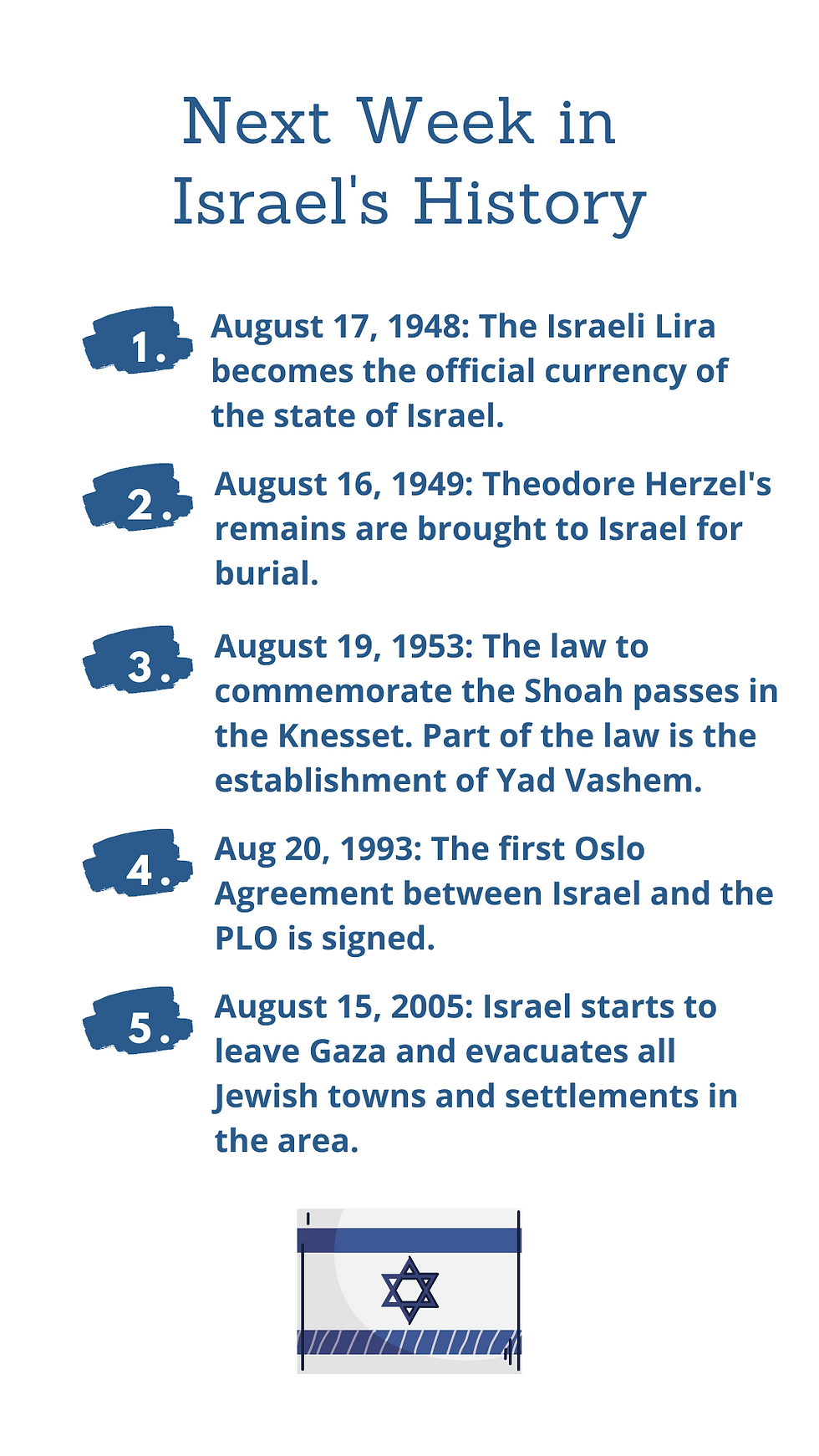 Next Week in Israel's History

1. August 17, 1948: The Israeli Lira becomes the official currency of the state of Israel.

2. August 16, 1949: Theodore Herzel's remains are brought to Israel for burial.

3. August 19, 1953: The law to commemorate the Shoah passes in the Knesset. Part of the law is the establishment of Yad Vashem.

4. Aug 20, 1993: The first Oslo Agreement between Israel and the PLO is signed.

5. August 15, 2005: Israel starts to leave Gaza and evacuates all Jewish towns and settlements in the area.